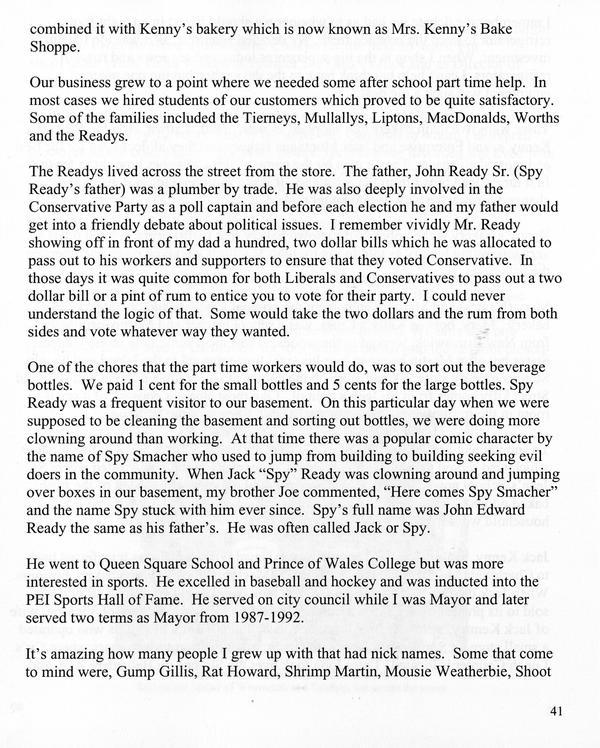 combined it with Kenny's bakery which is now known as Mrs. Kenny's Bake Shoppe.

Our business grew to a point where we needed some after school part time help. In most cases we hired students of our customers which proved to be quite satisfactory. Some of the families included the Tierneys, Mullallys, Liptons, MacDonalds, Worths and the Readys.

The Readys lived across the street from the store. The father, John Ready Sr. (Spy Ready's father) was a plumber by trade. He was also deeply involved in the Conservative Party as a poll captain and before each election he and my father would get into a friendly debate about political issues. I remember vividly Mr. Ready showing off in front of my dad a hundred, two dollar bills which he was allocated to pass out to his workers and supporters to ensure that they voted Conservative. In those days it was quite common for both Liberals and Conservatives to pass out a two dollar bill or a pint of rum to entice you to vote for their party. I could never understand the logic of that. Some would take the two dollars and the rum from both sides and vote whatever way they wanted.

One of the chores that the part time workers would do, was to sort out the beverage bottles. We paid 1 cent for the small bottles and 5 cents for the large bottles. Spy Ready was a frequent visitor to our basement. On this particular day when we were supposed to be cleaning the basement and sorting out bottles, we were doing more clowning around than working. At that time there was a popular comic character by the name of Spy Smacher who used to jump from building to building seeking evil doers in the community. When Jack "Spy" Ready was clowning around and jumping over boxes in our basement, my brother Joe commented, "Here comes Spy Smacher" and the name Spy stuck with him ever since. Spy's full name was John Edward Ready the same as his father's. He was often called Jack or Spy.

He went to Queen Square School and Prince of Wales College but was more interested in sports. He excelled in baseball and hockey and was inducted into the PEI Sports Hall of Fame. He served on city council while I was Mayor and later served two terms as Mayor from 1987-1992.

It's amazing how many people I grew up with that had nick names. Some that come to mind were, Gump Gillis, Rat Howard, Shrimp Martin, Mousie Weatherbie, Shoot

41